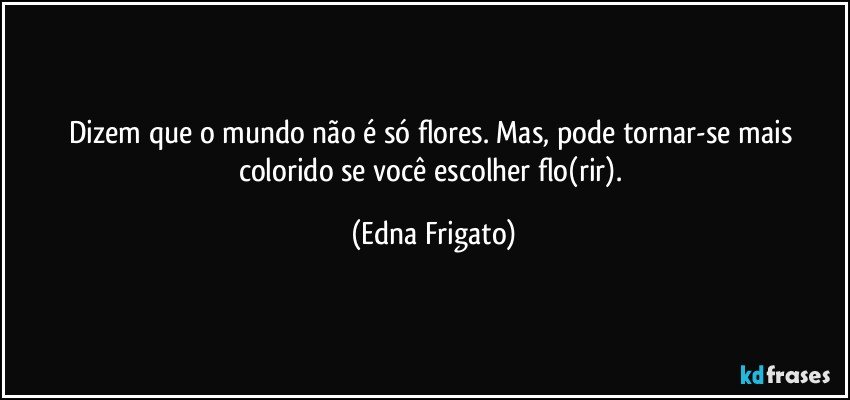 Dizem que o mundo não é só flores. Mas, pode tornar-se mais colorido se você escolher flo(rir).

(Edna Frigato)

kdfrases